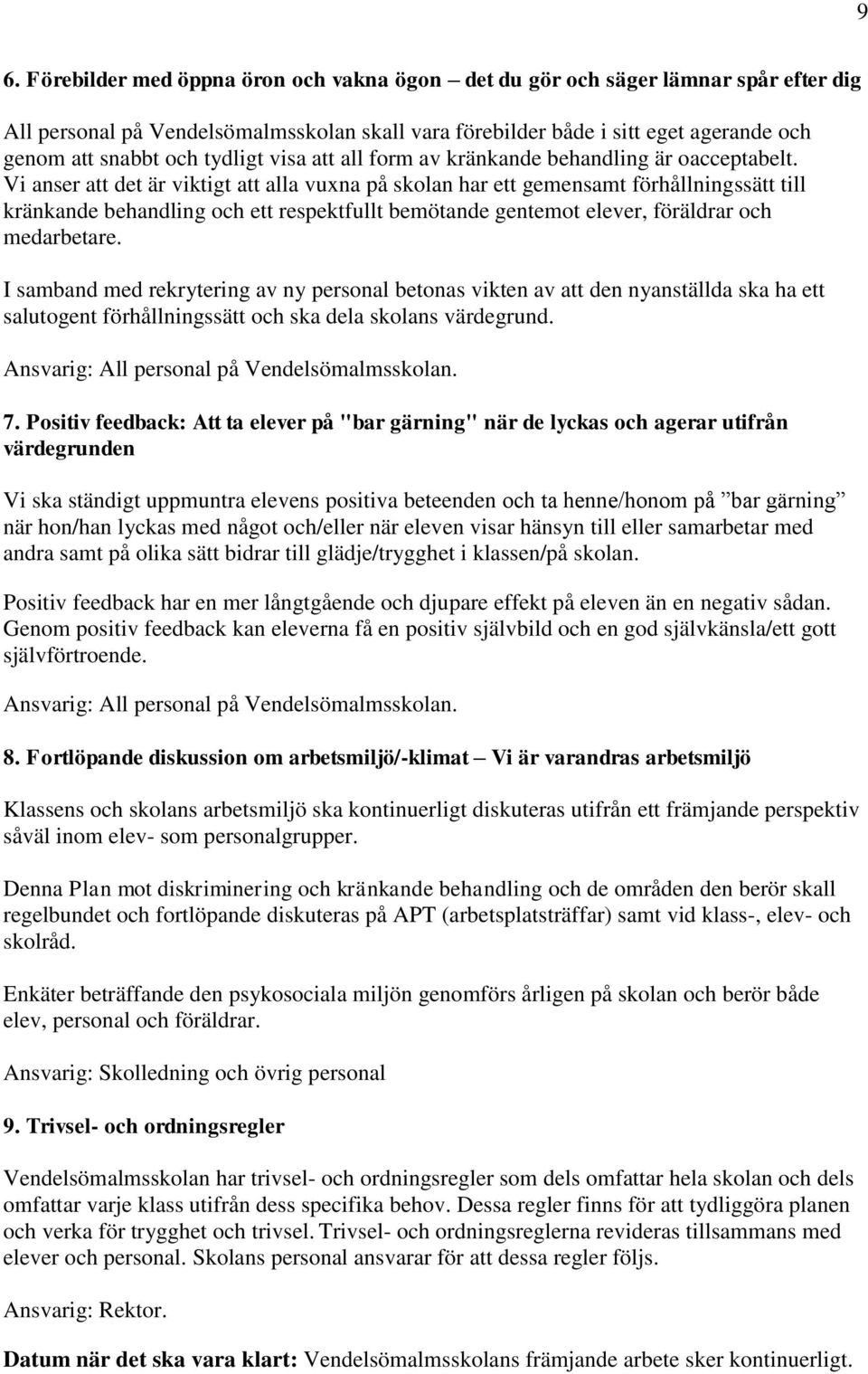 9

6. Förebilder med öppna öron och vakna ögon – det du gör och säger lämnar spår efter dig

All personal på Vendelsömalmsskolan skall vara förebilder både i sitt eget agerande och genom att snabbt och tydligt visa att all form av kränkande behandling är oacceptabelt. Vi anser att det är viktigt att alla vuxna på skolan har ett gemensamt förhållningssätt till kränkande behandling och ett respektfullt bemötande gentemot elever, föräldrar och medarbetare.

I samband med rekrytering av ny personal betonas vikten av att den nyanställda ska ha ett salutogent förhållningssätt och ska dela skolans värdegrund.

Ansvarig: All personal på Vendelsömalmsskolan.

7. Positiv feedback: Att ta elever på "bar gärning" när de lyckas och agerar utifrån värdegrunden

Vi ska ständigt uppmuntra elevens positiva beteenden och ta henne/honom på ”bar gärning” när hon/han lyckas med något och/eller när eleven visar hänsyn till eller samarbetar med andra samt på olika sätt bidrar till glädje/trygghet i klassen/på skolan.

Positiv feedback har en mer långtgående och djupare effekt på eleven än en negativ sådan. Genom positiv feedback kan eleverna få en positiv självbild och en god självkänsla/ett gott självförtroende.

Ansvarig: All personal på Vendelsömalmsskolan.

8. Fortlöpande diskussion om arbetsmiljö/-klimat – Vi är varandras arbetsmiljö

Klassens och skolans arbetsmiljö ska kontinuerligt diskuteras utifrån ett främjande perspektiv såväl inom elev- som personalgrupper.

Denna Plan mot diskriminering och kränkande behandling och de områden den berör skall regelbundet och fortlöpande diskuteras på APT (arbetsplatsträffar) samt vid klass-, elev- och skolråd.

Enkäter beträffande den psykosociala miljön genomförs årligen på skolan och berör både elev, personal och föräldrar.

Ansvarig: Skolledning och övrig personal

9. Trivsel- och ordningsregler

Vendelsömalmsskolan har trivsel- och ordningsregler som dels omfattar hela skolan och dels omfattar varje klass utifrån dess specifika behov. Dessa regler finns för att tydliggöra planen och verka för trygghet och trivsel. Trivsel- och ordningsreglerna revideras tillsammans med elever och personal. Skolans personal ansvarar för att dessa regler följs.

Ansvarig: Rektor.

Datum när det ska vara klart: Vendelsömalmsskolans främjande arbete sker kontinuerligt.